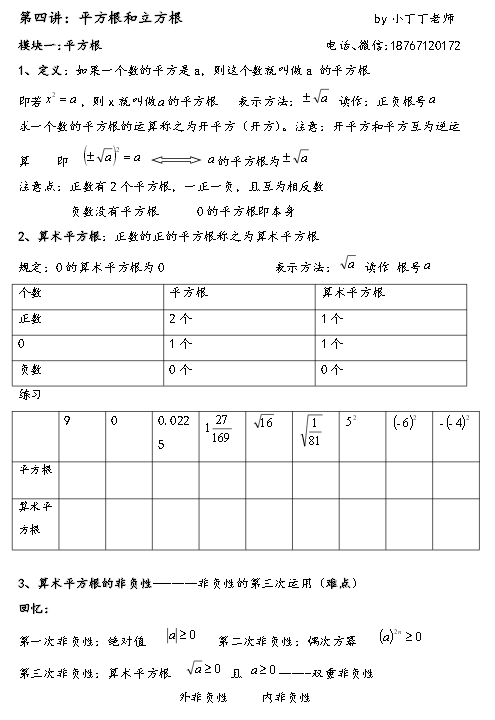 第四讲：平方根和立方根　　by 小丁丁老师

模块一：平方根　　电话、微信：18767120172

1、定义：如果一个数的平方是 a，则这个数就叫做 a 的平方根

即若 $x^2=a$，则 x 就叫做 $a$ 的平方根　表示方法：$\pm\sqrt{a}$　读作：正负根号 $a$

求一个数的平方根的运算称之为开平方（开方）。注意：开平方和平方互为逆运算　即 $(\pm\sqrt{a})^2=a \Longleftrightarrow a$ 的平方根为 $\pm\sqrt{a}$

注意点：正数有 2 个平方根，一正一负，且互为相反数

负数没有平方根　　0 的平方根即本身

2、算术平方根：正数的正的平方根称之为算术平方根

规定：0 的算术平方根为 0　　表示方法：$\sqrt{a}$　读作 根号 $a$

| 个数 | 平方根 | 算术平方根 |
|---|---|---|
| 正数 | 2 个 | 1 个 |
| 0 | 1 个 | 1 个 |
| 负数 | 0 个 | 0 个 |

练习

| | 9 | 0 | 0.0225 | $1\frac{27}{169}$ | $\sqrt{16}$ | $\sqrt{\frac{1}{81}}$ | $5^2$ | $(-6)^2$ | $-(-4)^2$ |
|---|---|---|---|---|---|---|---|---|---|
| 平方根 | | | | | | | | | |
| 算术平方根 | | | | | | | | | |

3、算术平方根的非负性———非负性的第三次运用（难点）

回忆：

第一次非负性：绝对值　$|a|\geq 0$　第二次非负性：偶次方幂　$(a)^{2n}\geq 0$

第三次非负性：算术平方根　$\sqrt{a}\geq 0$　且 $a\geq 0$———双重非负性

外非负性　　内非负性